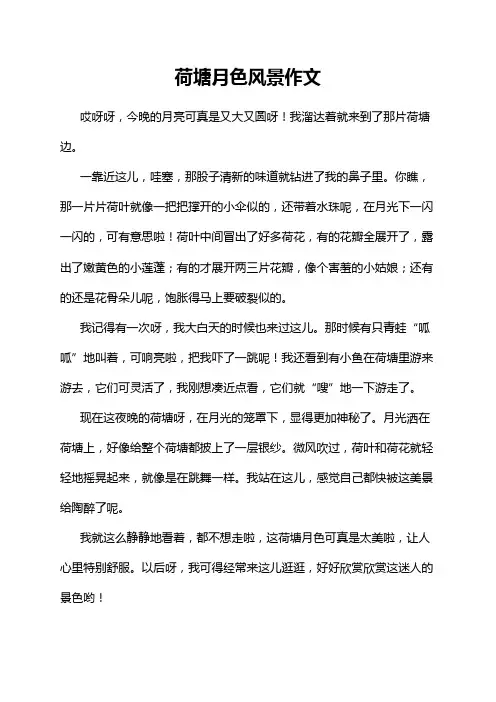 荷塘月色风景作文

哎呀呀，今晚的月亮可真是又大又圆呀！我溜达着就来到了那片荷塘边。

一靠近这儿，哇塞，那股子清新的味道就钻进了我的鼻子里。你瞧，那一片片荷叶就像一把把撑开的小伞似的，还带着水珠呢，在月光下一闪一闪的，可有意思啦！荷叶中间冒出了好多荷花，有的花瓣全展开了，露出了嫩黄色的小莲蓬；有的才展开两三片花瓣，像个害羞的小姑娘；还有的还是花骨朵儿呢，饱胀得马上要破裂似的。

我记得有一次呀，我大白天的时候也来过这儿。那时候有只青蛙“呱呱”地叫着，可响亮啦，把我吓了一跳呢！我还看到有小鱼在荷塘里游来游去，它们可灵活了，我刚想凑近点看，它们就“嗖”地一下游走了。

现在这夜晚的荷塘呀，在月光的笼罩下，显得更加神秘了。月光洒在荷塘上，好像给整个荷塘都披上了一层银纱。微风吹过，荷叶和荷花就轻轻地摇晃起来，就像是在跳舞一样。我站在这儿，感觉自己都快被这美景给陶醉了呢。

我就这么静静地看着，都不想走啦，这荷塘月色可真是太美啦，让人心里特别舒服。以后呀，我可得经常来这儿逛逛，好好欣赏欣赏这迷人的景色哟！